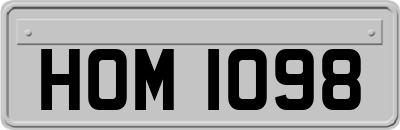 HOM 1098